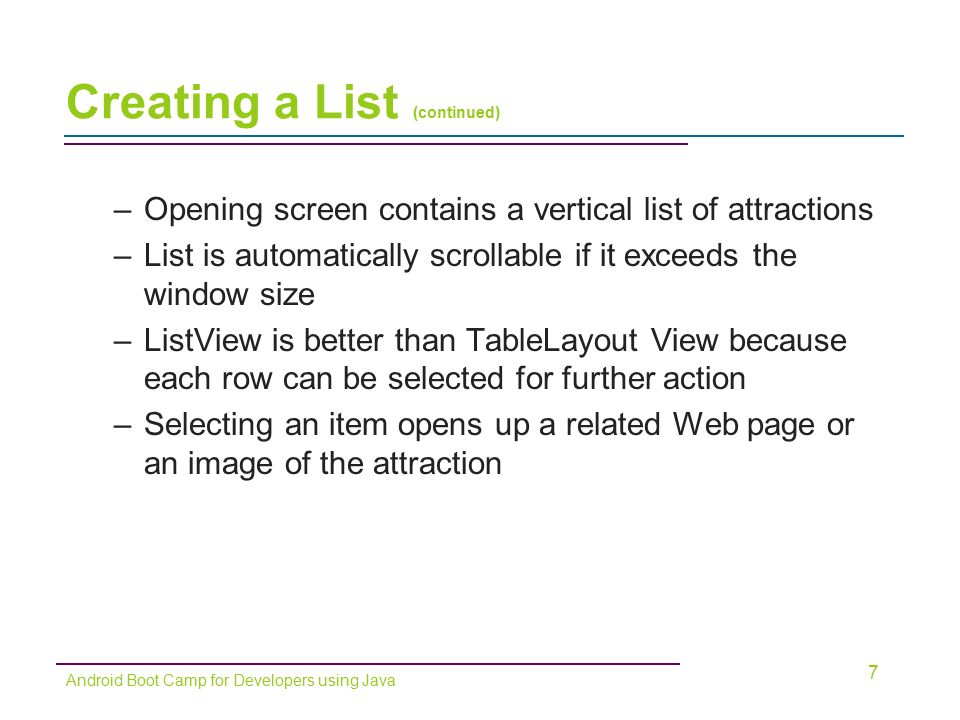 Creating a List (continued)

– Opening screen contains a vertical list of attractions
– List is automatically scrollable if it exceeds the window size
– ListView is better than TableLayout View because each row can be selected for further action
– Selecting an item opens up a related Web page or an image of the attraction

Android Boot Camp for Developers using Java

7